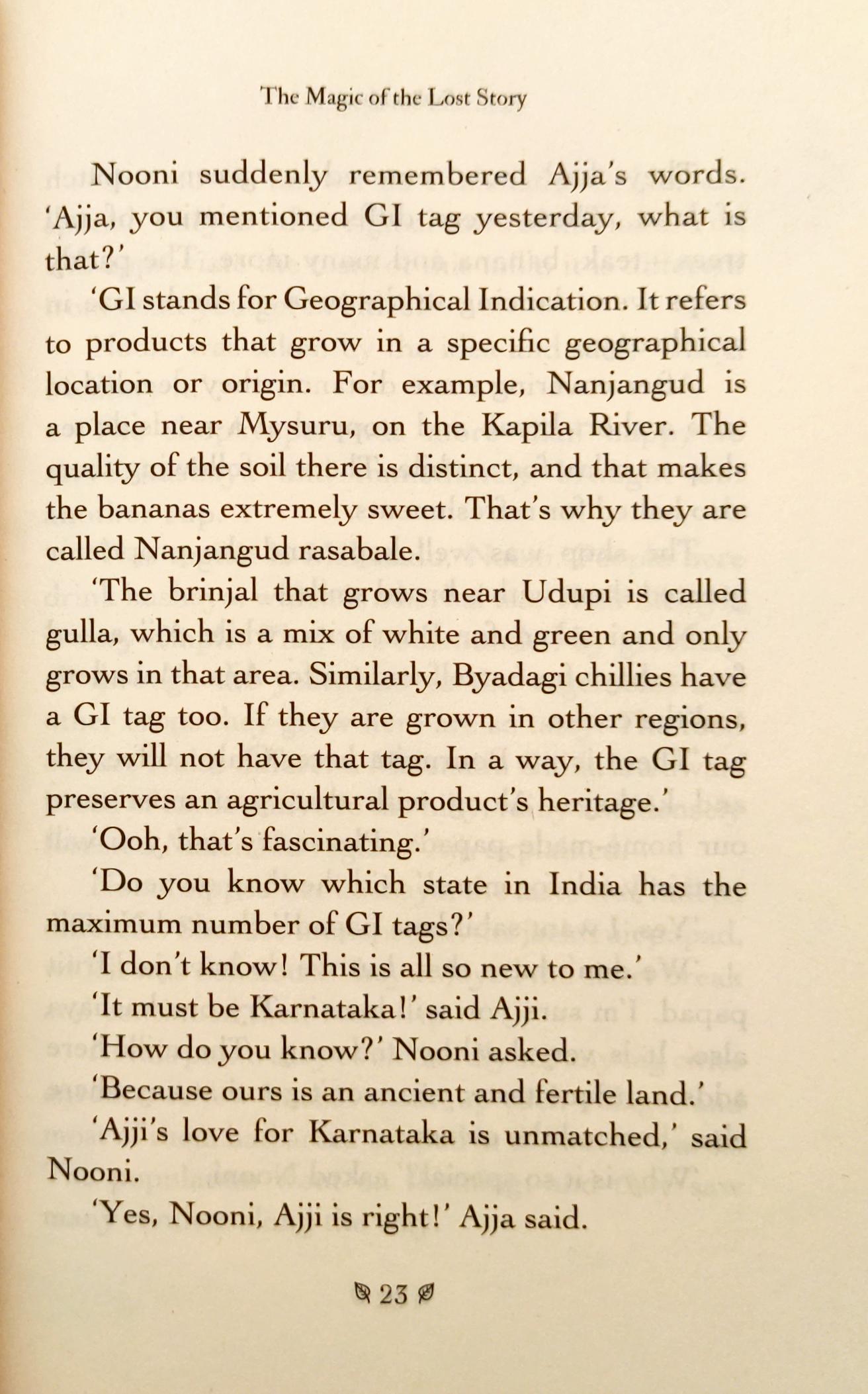 The Magic of the Lost Story

Nooni suddenly remembered Ajja's words. 'Ajja, you mentioned GI tag yesterday, what is that?'

'GI stands for Geographical Indication. It refers to products that grow in a specific geographical location or origin. For example, Nanjangud is a place near Mysuru, on the Kapila River. The quality of the soil there is distinct, and that makes the bananas extremely sweet. That's why they are called Nanjangud rasabale.

'The brinjal that grows near Udupi is called gulla, which is a mix of white and green and only grows in that area. Similarly, Byadagi chillies have a GI tag too. If they are grown in other regions, they will not have that tag. In a way, the GI tag preserves an agricultural product's heritage.'

'Ooh, that's fascinating.'

'Do you know which state in India has the maximum number of GI tags?'

'I don't know! This is all so new to me.'

'It must be Karnataka!' said Ajji.

'How do you know?' Nooni asked.

'Because ours is an ancient and fertile land.'

'Ajji's love for Karnataka is unmatched,' said Nooni.

'Yes, Nooni, Ajji is right!' Ajja said.

23